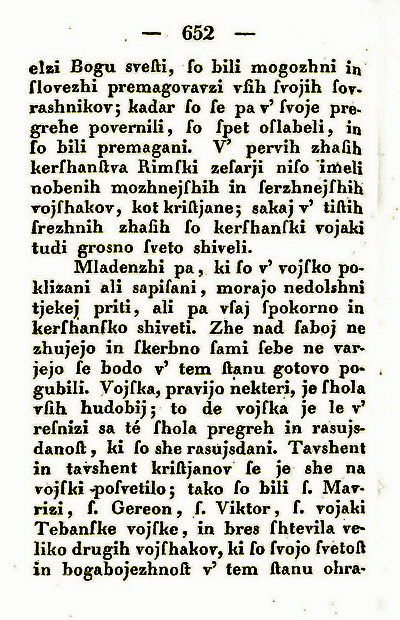 — 652 —

elzi Bogu svesti, ſo bili mogozhni in ſlovezhi premagovavzi vſih ſvojih ſovrashnikov; kadar ſo ſe pa v' ſvoje pregrehe povernili, ſo ſpet oſlabeli, in ſo bili premagani. V' pervih zhaſih kerſhanſtva Rimſki zeſarji niſo imeli nobenih mozhnejſhih in ſerzhnejſhih vojſhakov, kot kriſtjane; sakaj v' tiſtih ſrezhnih zhaſih ſo kerſhanſki vojaki tudi grosno ſveto shiveli.

Mladenzhi pa, ki ſo v' vojſko poklizani ali sapiſani, morajo nedolshni tjekej priti, ali pa vſaj ſpokorno in kerſhanſko shiveti. Zhe nad ſaboj ne zhujejo in ſkerbno ſami ſebe ne varjejo ſe bodo v' tem ſtanu gotovo pogubili. Vojſka, pravijo nekteri, je ſhola vſih hudobij; to de vojſka je le v' resnizi sa té ſhola pregreh in rasujsdanoſt, ki ſo she rasujsdani. Tavshent in tavshent kriſtjanov ſe je she na vojſki poſvetilo; tako ſo bili ſ. Mavrizi, ſ. Gereon, ſ. Viktor, ſ. vojaki Tebanſke vojſke, in bres ſhtevila veliko drugih vojſhakov, ki ſo ſvojo ſvetoſt in bogabojezhnoſt v' tem ſtanu ohra-